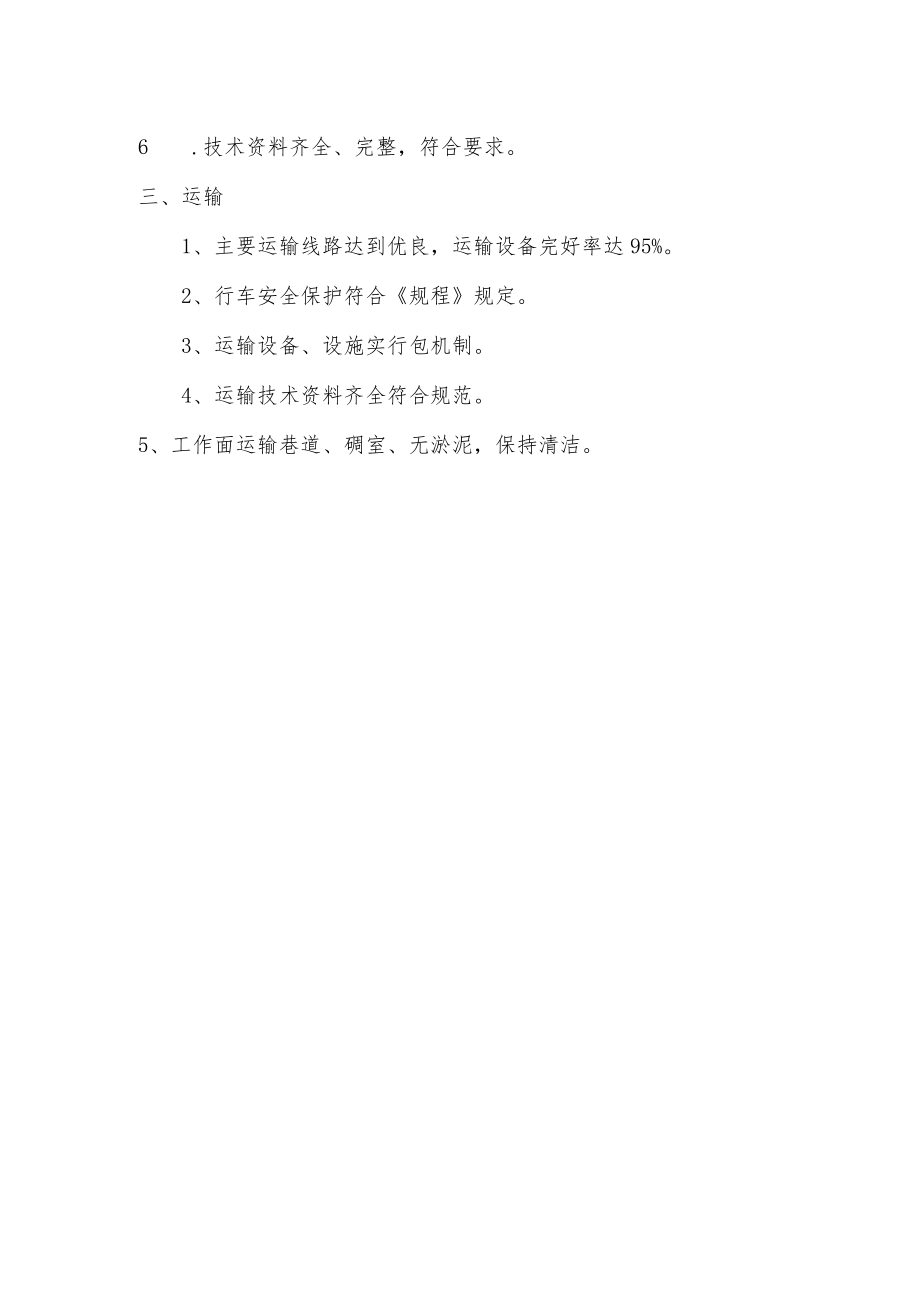 6　.技术资料齐全、完整，符合要求。

三、运输

1、主要运输线路达到优良，运输设备完好率达95%。

2、行车安全保护符合《规程》规定。

3、运输设备、设施实行包机制。

4、运输技术资料齐全符合规范。

5、工作面运输巷道、硐室、无淤泥，保持清洁。